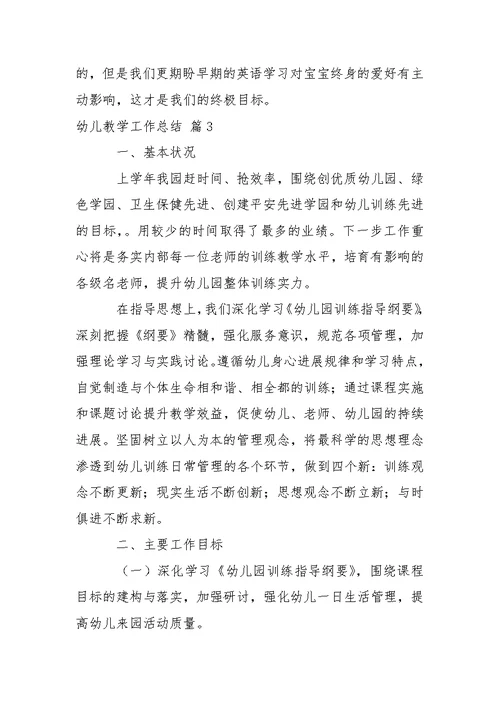 的，但是我们更期盼早期的英语学习对宝宝终身的爱好有主动影响，这才是我们的终极目标。

幼儿教学工作总结 篇3

一、基本状况

上学年我园赶时间、抢效率，围绕创优质幼儿园、绿色学园、卫生保健先进、创建平安先进学园和幼儿训练先进的目标，。用较少的时间取得了最多的业绩。下一步工作重心将是务实内部每一位老师的训练教学水平，培育有影响的各级名老师，提升幼儿园整体训练实力。

在指导思想上，我们深化学习《幼儿园训练指导纲要》，深刻把握《纲要》精髓，强化服务意识，规范各项管理，加强理论学习与实践讨论。遵循幼儿身心进展规律和学习特点，自觉制造与个体生命相和谐、相全都的训练；通过课程实施和课题讨论提升教学效益，促使幼儿、老师、幼儿园的持续进展。坚固树立以人为本的管理观念，将最科学的思想理念渗透到幼儿训练日常管理的各个环节，做到四个新：训练观念不断更新；现实生活不断创新；思想观念不断立新；与时俱进不断求新。

二、主要工作目标

（一）深化学习《幼儿园训练指导纲要》，围绕课程目标的建构与落实，加强研讨，强化幼儿一日生活管理，提高幼儿来园活动质量。